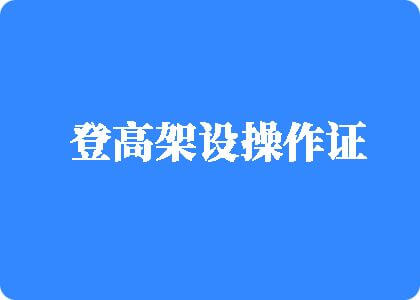 登高架设操作证